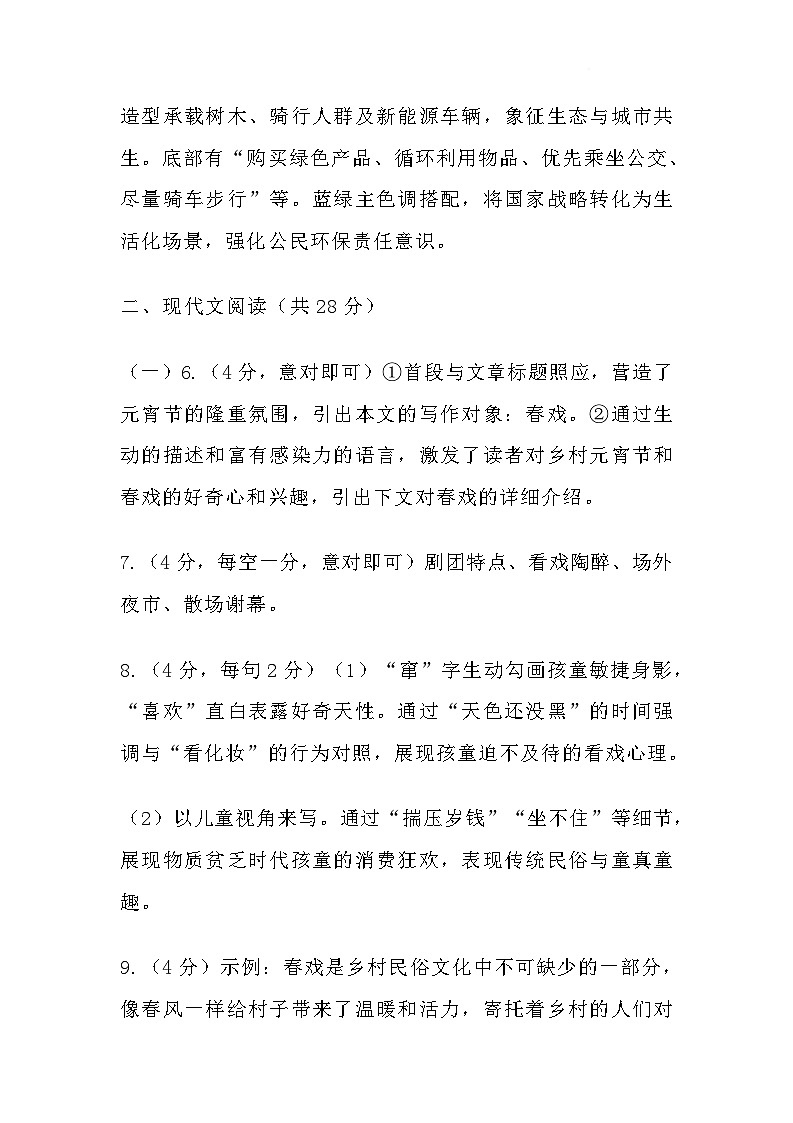 造型承载树木、骑行人群及新能源车辆，象征生态与城市共生。底部有“购买绿色产品、循环利用物品、优先乘坐公交、尽量骑车步行”等。蓝绿主色调搭配，将国家战略转化为生活化场景，强化公民环保责任意识。

二、现代文阅读（共28分）

（一）6.（4分，意对即可）①首段与文章标题照应，营造了元宵节的隆重氛围，引出本文的写作对象：春戏。②通过生动的描述和富有感染力的语言，激发了读者对乡村元宵节和春戏的好奇心和兴趣，引出下文对春戏的详细介绍。

7.（4分，每空一分，意对即可）剧团特点、看戏陶醉、场外夜市、散场谢幕。

8.（4分，每句2分）（1）“窜”字生动勾画孩童敏捷身影，“喜欢”直白表露好奇天性。通过“天色还没黑”的时间强调与“看化妆”的行为对照，展现孩童迫不及待的看戏心理。

（2）以儿童视角来写。通过“揣压岁钱”“坐不住”等细节，展现物质贫乏时代孩童的消费狂欢，表现传统民俗与童真童趣。

9.（4分）示例：春戏是乡村民俗文化中不可缺少的一部分，像春风一样给村子带来了温暖和活力，寄托着乡村的人们对